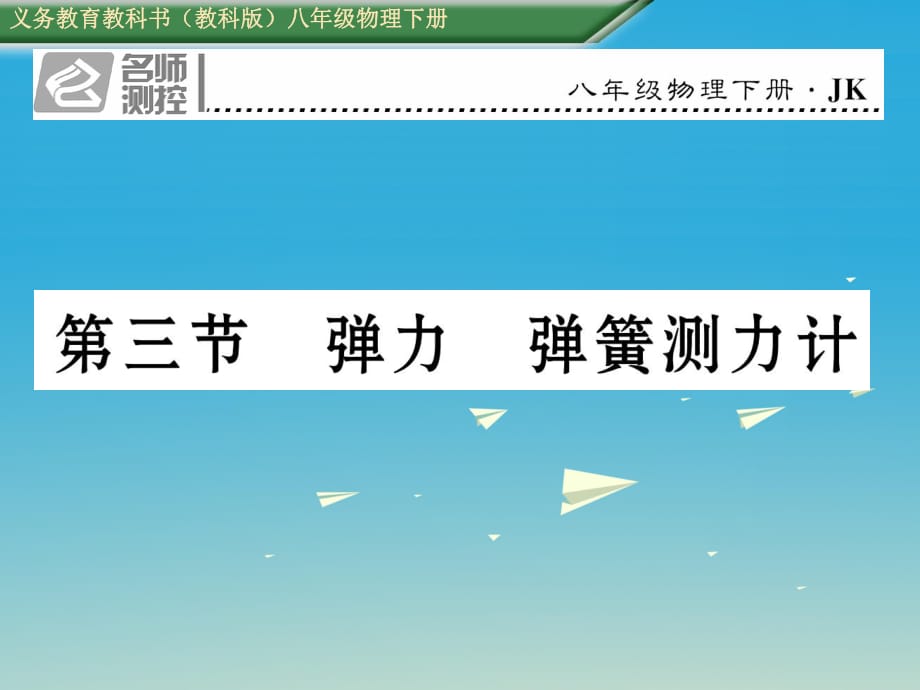 义务教育教科书（教科版）八年级物理下册

名师测控

八年级物理下册 · JK

第三节　弹力　弹簧测力计